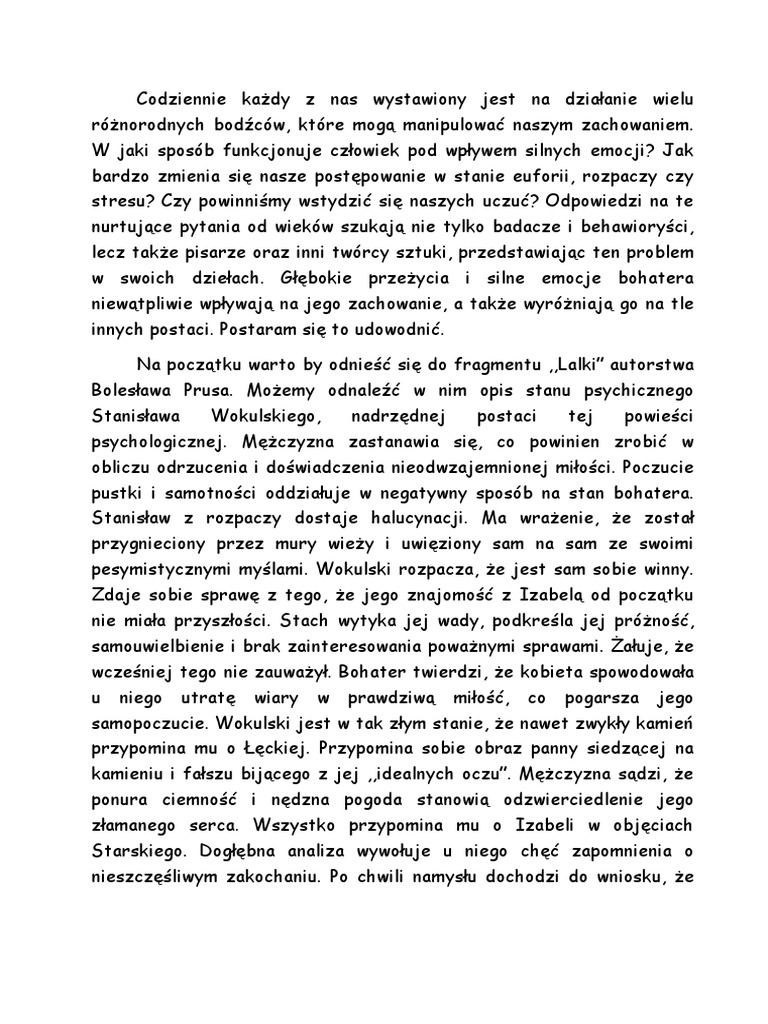 Codziennie każdy z nas wystawiony jest na działanie wielu różnorodnych bodźców, które mogą manipulować naszym zachowaniem. W jaki sposób funkcjonuje człowiek pod wpływem silnych emocji? Jak bardzo zmienia się nasze postępowanie w stanie euforii, rozpaczy czy stresu? Czy powinniśmy wstydzić się naszych uczuć? Odpowiedzi na te nurtujące pytania od wieków szukają nie tylko badacze i behawioryści, lecz także pisarze oraz inni twórcy sztuki, przedstawiając ten problem w swoich dziełach. Głębokie przeżycia i silne emocje bohatera niewątpliwie wpływają na jego zachowanie, a także wyróżniają go na tle innych postaci. Postaram się to udowodnić.

Na początku warto by odnieść się do fragmentu ,,Lalki" autorstwa Bolesława Prusa. Możemy odnaleźć w nim opis stanu psychicznego Stanisława Wokulskiego, nadrzędnej postaci tej powieści psychologicznej. Mężczyzna zastanawia się, co powinien zrobić w obliczu odrzucenia i doświadczenia nieodwzajemnionej miłości. Poczucie pustki i samotności oddziałuje w negatywny sposób na stan bohatera. Stanisław z rozpaczy dostaje halucynacji. Ma wrażenie, że został przygnieciony przez mury wieży i uwięziony sam na sam ze swoimi pesymistycznymi myślami. Wokulski rozpacza, że jest sam sobie winny. Zdaje sobie sprawę z tego, że jego znajomość z Izabelą od początku nie miała przyszłości. Stach wytyka jej wady, podkreśla jej próżność, samouwielbienie i brak zainteresowania poważnymi sprawami. Żałuje, że wcześniej tego nie zauważył. Bohater twierdzi, że kobieta spowodowała u niego utratę wiary w prawdziwą miłość, co pogarsza jego samopoczucie. Wokulski jest w tak złym stanie, że nawet zwykły kamień przypomina mu o Łęckiej. Przypomina sobie obraz panny siedzącej na kamieniu i fałszu bijącego z jej ,,idealnych oczu". Mężczyzna sądzi, że ponura ciemność i nędzna pogoda stanowią odzwierciedlenie jego złamanego serca. Wszystko przypomina mu o Izabeli w objęciach Starskiego. Dogłębna analiza wywołuje u niego chęć zapomnienia o nieszczęśliwym zakochaniu. Po chwili namysłu dochodzi do wniosku, że